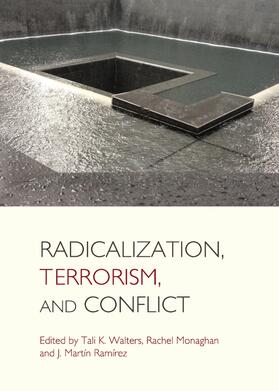 RADICALIZATION, TERRORISM, AND CONFLICT

Edited by Tali K. Walters, Rachel Monaghan and J. Martín Ramírez